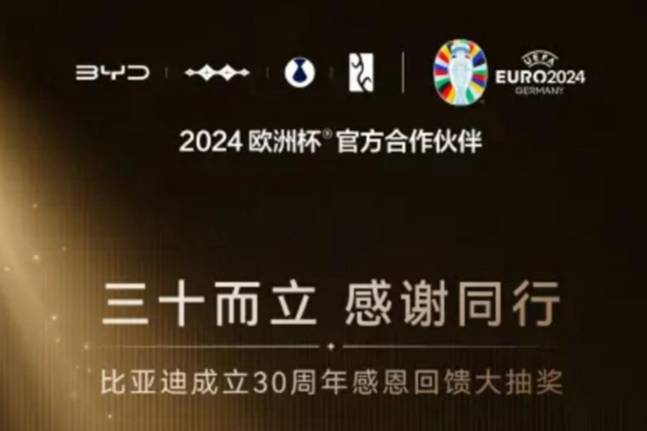 BYD

UEFA
EURO2024
GERMANY

2024 欧洲杯® 官方合作伙伴

三十而立 感谢同行

比亚迪成立30周年感恩回馈大抽奖